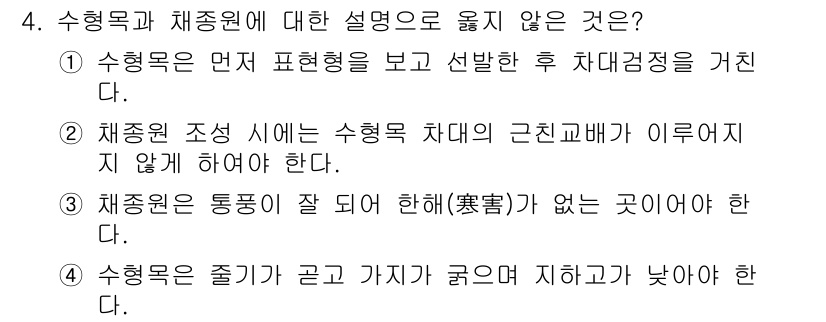 4. 수형목과 채종원에 대한 설명으로 옳지 않은 것은?

① 수형목은 먼저 표현형을 보고 선발한 후 차대검정을 거친다.

② 채종원 조성 시에는 수형목 차대의 근친교배가 이루어지지 않게 하여야 한다.

③ 채종원은 통풍이 잘 되어 한해(寒害)가 없는 곳이어야 한다.

④ 수형목은 줄기가 곧고 가지가 굵으며 지하고가 낮아야 한다.